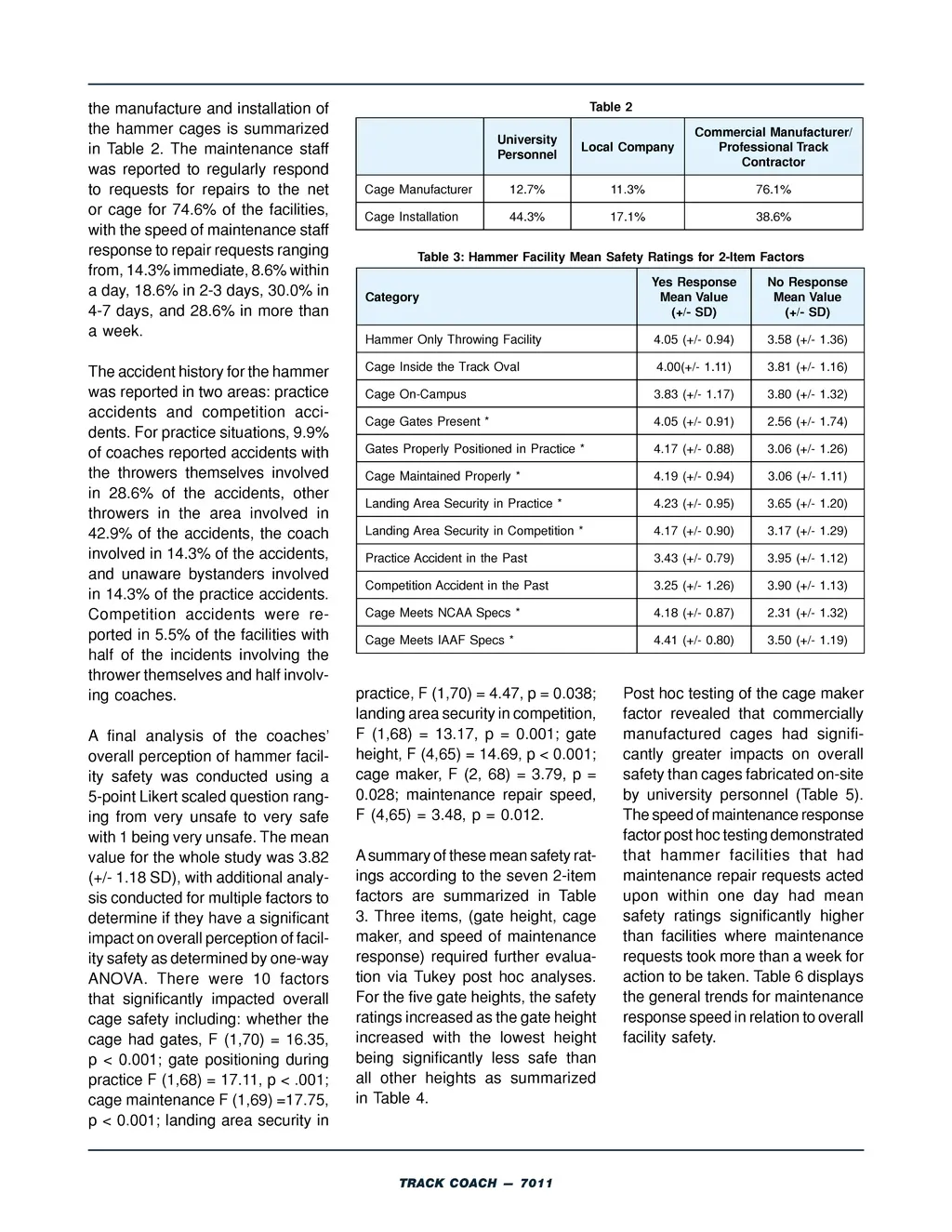 the manufacture and installation of the hammer cages is summarized in Table 2. The maintenance staff was reported to regularly respond to requests for repairs to the net or cage for 74.6% of the facilities, with the speed of maintenance staff response to repair requests ranging from, 14.3% immediate, 8.6% within a day, 18.6% in 2-3 days, 30.0% in 4-7 days, and 28.6% in more than a week.

The accident history for the hammer was reported in two areas: practice accidents and competition accidents. For practice situations, 9.9% of coaches reported accidents with the throwers themselves involved in 28.6% of the accidents, other throwers in the area involved in 42.9% of the accidents, the coach involved in 14.3% of the accidents, and unaware bystanders involved in 14.3% of the practice accidents. Competition accidents were reported in 5.5% of the facilities with half of the incidents involving the thrower themselves and half involving coaches.

A final analysis of the coaches' overall perception of hammer facility safety was conducted using a 5-point Likert scaled question ranging from very unsafe to very safe with 1 being very unsafe. The mean value for the whole study was 3.82 (+/- 1.18 SD), with additional analysis conducted for multiple factors to determine if they have a significant impact on overall perception of facility safety as determined by one-way ANOVA. There were 10 factors that significantly impacted overall cage safety including: whether the cage had gates, F (1,70) = 16.35, p < 0.001; gate positioning during practice F (1,68) = 17.11, p < .001; cage maintenance F (1,69) =17.75, p < 0.001; landing area security in

Table 2

| | University Personnel | Local Company | Commercial Manufacturer/ Professional Track Contractor |
|---|---|---|---|
| Cage Manufacturer | 12.7% | 11.3% | 76.1% |
| Cage Installation | 44.3% | 17.1% | 38.6% |

Table 3: Hammer Facility Mean Safety Ratings for 2-Item Factors

| Category | Yes Response Mean Value (+/- SD) | No Response Mean Value (+/- SD) |
|---|---|---|
| Hammer Only Throwing Facility | 4.05 (+/- 0.94) | 3.58 (+/- 1.36) |
| Cage Inside the Track Oval | 4.00(+/- 1.11) | 3.81 (+/- 1.16) |
| Cage On-Campus | 3.83 (+/- 1.17) | 3.80 (+/- 1.32) |
| Cage Gates Present * | 4.05 (+/- 0.91) | 2.56 (+/- 1.74) |
| Gates Properly Positioned in Practice * | 4.17 (+/- 0.88) | 3.06 (+/- 1.26) |
| Cage Maintained Properly * | 4.19 (+/- 0.94) | 3.06 (+/- 1.11) |
| Landing Area Security in Practice * | 4.23 (+/- 0.95) | 3.65 (+/- 1.20) |
| Landing Area Security in Competition * | 4.17 (+/- 0.90) | 3.17 (+/- 1.29) |
| Practice Accident in the Past | 3.43 (+/- 0.79) | 3.95 (+/- 1.12) |
| Competition Accident in the Past | 3.25 (+/- 1.26) | 3.90 (+/- 1.13) |
| Cage Meets NCAA Specs * | 4.18 (+/- 0.87) | 2.31 (+/- 1.32) |
| Cage Meets IAAF Specs * | 4.41 (+/- 0.80) | 3.50 (+/- 1.19) |

practice, F (1,70) = 4.47, p = 0.038; landing area security in competition, F (1,68) = 13.17, p = 0.001; gate height, F (4,65) = 14.69, p < 0.001; cage maker, F (2, 68) = 3.79, p = 0.028; maintenance repair speed, F (4,65) = 3.48, p = 0.012.

A summary of these mean safety ratings according to the seven 2-item factors are summarized in Table 3. Three items, (gate height, cage maker, and speed of maintenance response) required further evaluation via Tukey post hoc analyses. For the five gate heights, the safety ratings increased as the gate height increased with the lowest height being significantly less safe than all other heights as summarized in Table 4.

Post hoc testing of the cage maker factor revealed that commercially manufactured cages had significantly greater impacts on overall safety than cages fabricated on-site by university personnel (Table 5). The speed of maintenance response factor post hoc testing demonstrated that hammer facilities that had maintenance repair requests acted upon within one day had mean safety ratings significantly higher than facilities where maintenance requests took more than a week for action to be taken. Table 6 displays the general trends for maintenance response speed in relation to overall facility safety.

TRACK COACH — 7011